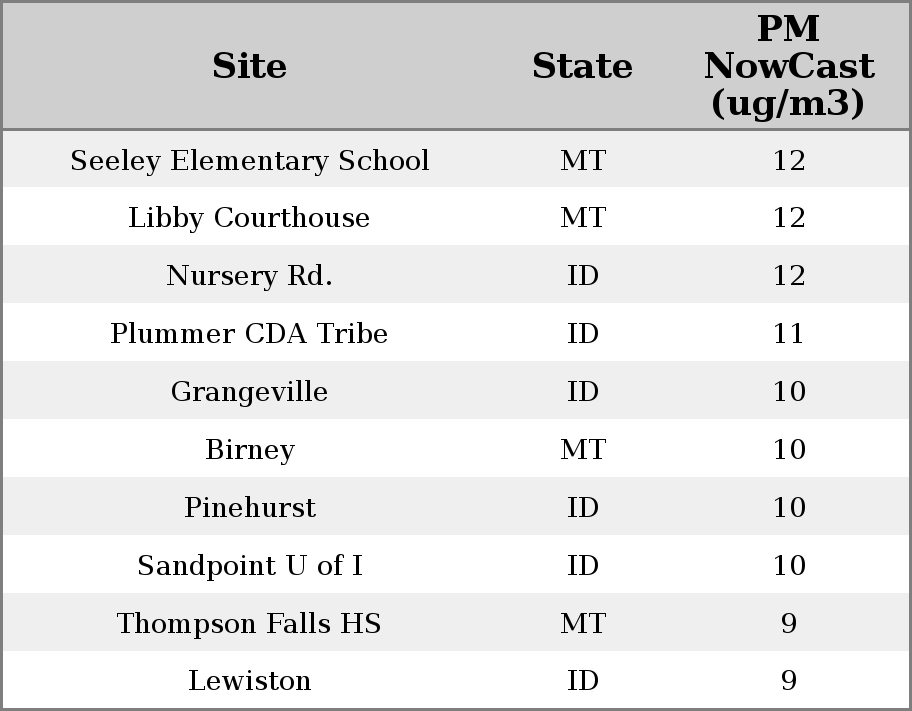 | Site | State | PM NowCast (ug/m3) |
|---|---|---|
| Seeley Elementary School | MT | 12 |
| Libby Courthouse | MT | 12 |
| Nursery Rd. | ID | 12 |
| Plummer CDA Tribe | ID | 11 |
| Grangeville | ID | 10 |
| Birney | MT | 10 |
| Pinehurst | ID | 10 |
| Sandpoint U of I | ID | 10 |
| Thompson Falls HS | MT | 9 |
| Lewiston | ID | 9 |